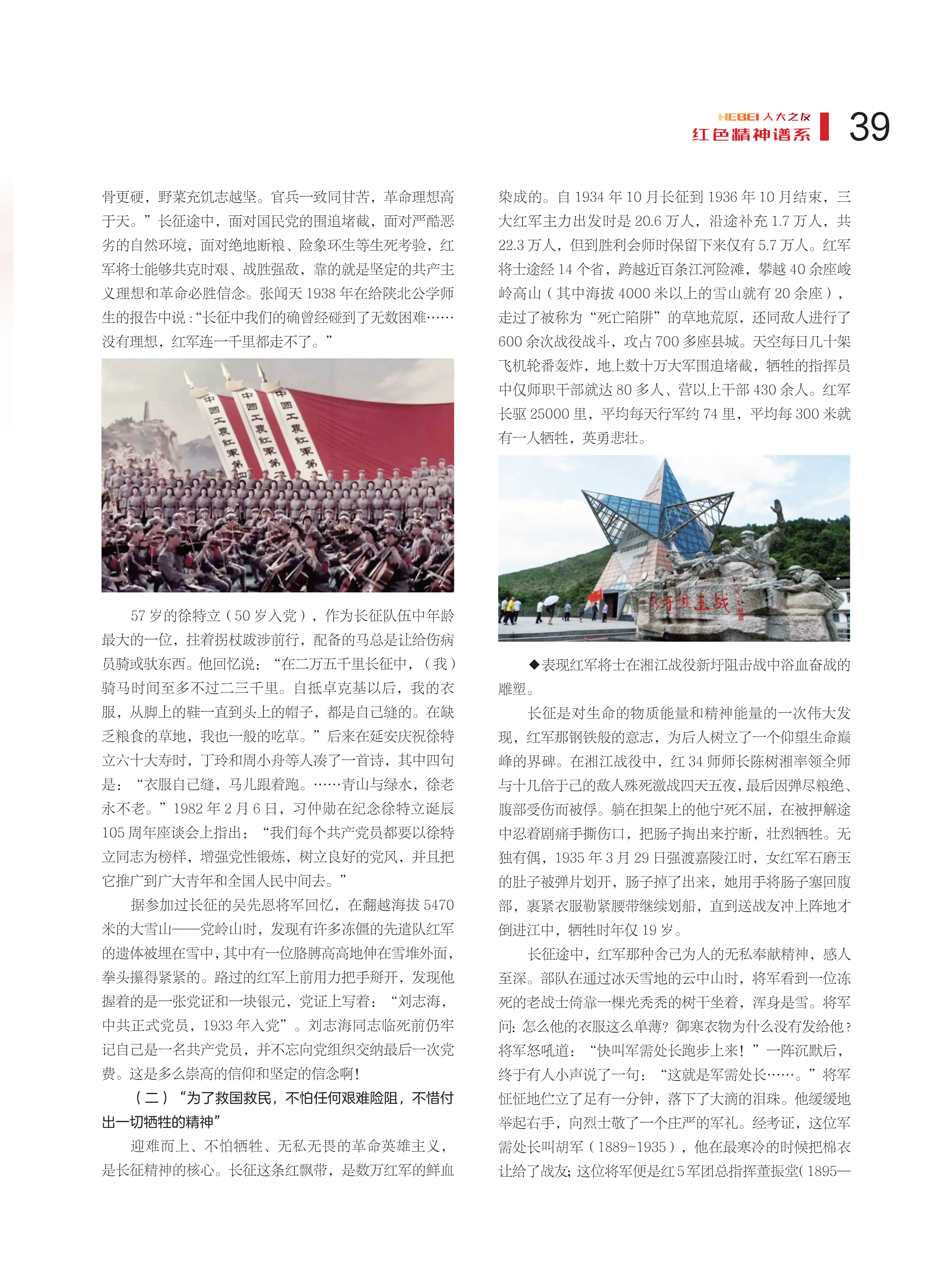 HEBEI 人大之友
红色精神谱系
39

骨更硬，野菜充饥志越坚。官兵一致同甘苦，革命理想高于天。”长征途中，面对国民党的围追堵截，面对严酷恶劣的自然环境，面对绝地断粮、险象环生等生死考验，红军将士能够共克时艰、战胜强敌，靠的就是坚定的共产主义理想和革命必胜信念。张闻天 1938 年在给陕北公学师生的报告中说：“长征中我们的确曾经碰到了无数困难……没有理想，红军连一千里都走不了。”

中国工农红军第四
中国工农红军第二
中国工农红军第一

57 岁的徐特立（50 岁入党），作为长征队伍中年龄最大的一位，拄着拐杖跋涉前行，配备的马总是让给伤病员骑或驮东西。他回忆说：“在二万五千里长征中，（我）骑马时间至多不过二三千里。自抵卓克基以后，我的衣服，从脚上的鞋一直到头上的帽子，都是自己缝的。在缺乏粮食的草地，我也一般的吃草。”后来在延安庆祝徐特立六十大寿时，丁玲和周小舟等人凑了一首诗，其中四句是：“衣服自己缝，马儿跟着跑。……青山与绿水，徐老永不老。”1982 年 2 月 6 日，习仲勋在纪念徐特立诞辰 105 周年座谈会上指出：“我们每个共产党员都要以徐特立同志为榜样，增强党性锻炼，树立良好的党风，并且把它推广到广大青年和全国人民中间去。”

据参加过长征的吴先恩将军回忆，在翻越海拔 5470 米的大雪山——党岭山时，发现有许多冻僵的先遣队红军的遗体被埋在雪中，其中有一位胳膊高高地伸在雪堆外面，拳头攥得紧紧的。路过的红军上前用力把手掰开，发现他握着的是一张党证和一块银元，党证上写着：“刘志海，中共正式党员，1933 年入党”。刘志海同志临死前仍牢记自己是一名共产党员，并不忘向党组织交纳最后一次党费。这是多么崇高的信仰和坚定的信念啊！

（二）“为了救国救民，不怕任何艰难险阻，不惜付出一切牺牲的精神”

迎难而上、不怕牺牲、无私无畏的革命英雄主义，是长征精神的核心。长征这条红飘带，是数万红军的鲜血染成的。自 1934 年 10 月长征到 1936 年 10 月结束，三大红军主力出发时是 20.6 万人，沿途补充 1.7 万人，共 22.3 万人，但到胜利会师时保留下来仅有 5.7 万人。红军将士途经 14 个省，跨越近百条江河险滩，攀越 40 余座峻岭高山（其中海拔 4000 米以上的雪山就有 20 余座），走过了被称为“死亡陷阱”的草地荒原，还同敌人进行了 600 余次战役战斗，攻占 700 多座县城。天空每日几十架飞机轮番轰炸，地上数十万大军围追堵截，牺牲的指挥员中仅师职干部就达 80 多人、营以上干部 430 余人。红军长驱 25000 里，平均每天行军约 74 里，平均每 300 米就有一人牺牲，英勇悲壮。

新圩阻击战

◆表现红军将士在湘江战役新圩阻击战中浴血奋战的雕塑。

长征是对生命的物质能量和精神能量的一次伟大发现，红军那钢铁般的意志，为后人树立了一个仰望生命巅峰的界碑。在湘江战役中，红 34 师师长陈树湘率领全师与十几倍于己的敌人殊死激战四天五夜，最后因弹尽粮绝、腹部受伤而被俘。躺在担架上的他宁死不屈，在被押解途中忍着剧痛手撕伤口，把肠子掏出来拧断，壮烈牺牲。无独有偶，1935 年 3 月 29 日强渡嘉陵江时，女红军石磨玉的肚子被弹片划开，肠子掉了出来，她用手将肠子塞回腹部，裹紧衣服勒紧腰带继续划船，直到送战友冲上阵地才倒进江中，牺牲时年仅 19 岁。

长征途中，红军那种舍己为人的无私奉献精神，感人至深。部队在通过冰天雪地的云中山时，将军看到一位冻死的老战士倚靠一棵光秃秃的树干坐着，浑身是雪。将军问：怎么他的衣服这么单薄？御寒衣物为什么没有发给他？将军怒吼道：“快叫军需处长跑步上来！”一阵沉默后，终于有人小声说了一句：“这就是军需处长……。”将军怔怔地伫立了足有一分钟，落下了大滴的泪珠。他缓缓地举起右手，向烈士敬了一个庄严的军礼。经考证，这位军需处长叫胡军（1889-1935），他在最寒冷的时候把棉衣让给了战友；这位将军便是红 5 军团总指挥董振堂（1895—